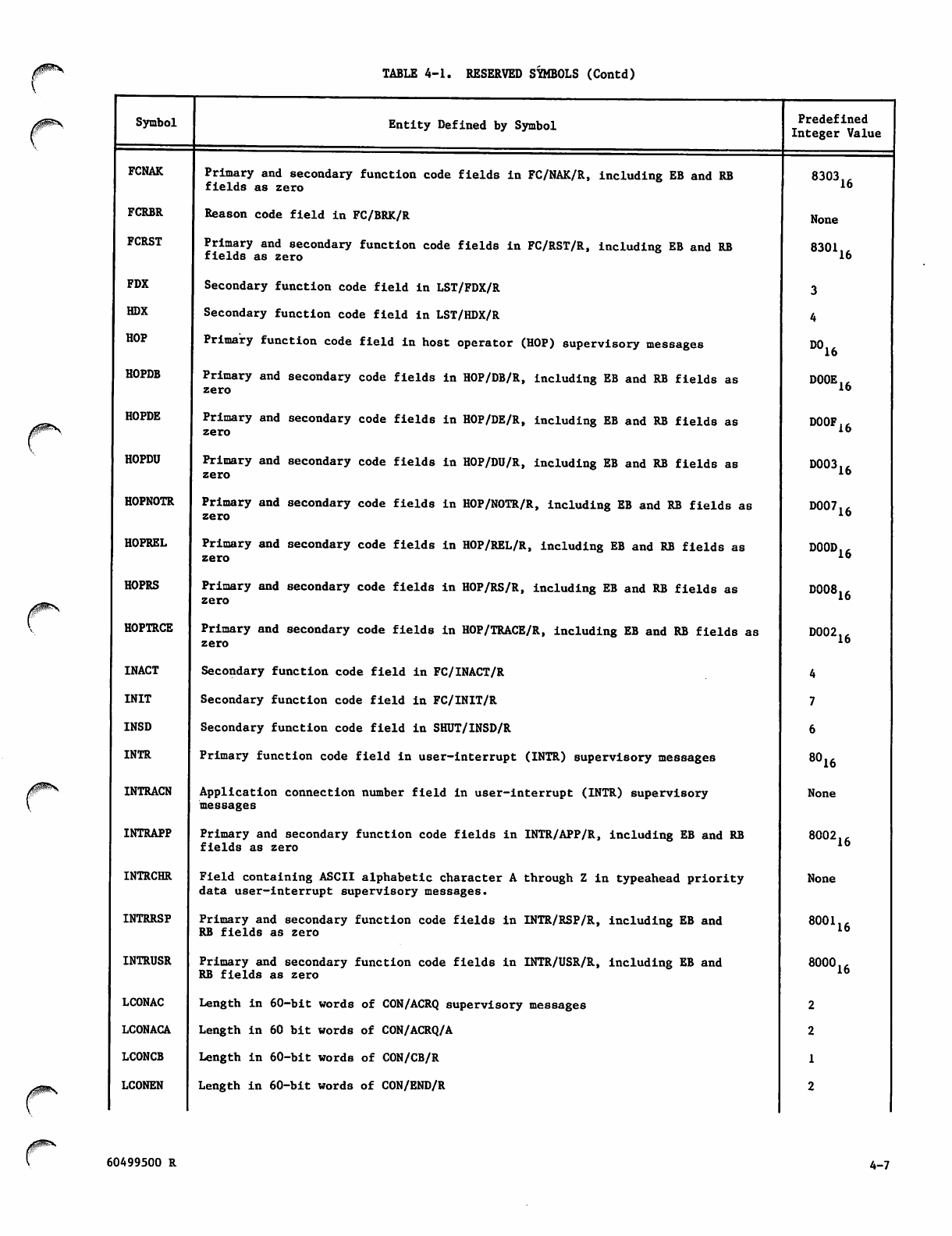 TABLE 4-1. RESERVED SYMBOLS (Contd)

| Symbol | Entity Defined by Symbol | Predefined Integer Value |
|---|---|---|
| FCNAK | Primary and secondary function code fields in FC/NAK/R, including EB and RB fields as zero | $8303_{16}$ |
| FCRBR | Reason code field in FC/BRK/R | None |
| FCRST | Primary and secondary function code fields in FC/RST/R, including EB and RB fields as zero | $8301_{16}$ |
| FDX | Secondary function code field in LST/FDX/R | 3 |
| HDX | Secondary function code field in LST/HDX/R | 4 |
| HOP | Primary function code field in host operator (HOP) supervisory messages | $D0_{16}$ |
| HOPDB | Primary and secondary code fields in HOP/DB/R, including EB and RB fields as zero | $D00E_{16}$ |
| HOPDE | Primary and secondary code fields in HOP/DE/R, including EB and RB fields as zero | $D00F_{16}$ |
| HOPDU | Primary and secondary code fields in HOP/DU/R, including EB and RB fields as zero | $D003_{16}$ |
| HOPNOTR | Primary and secondary code fields in HOP/NOTR/R, including EB and RB fields as zero | $D007_{16}$ |
| HOPREL | Primary and secondary code fields in HOP/REL/R, including EB and RB fields as zero | $D00D_{16}$ |
| HOPRS | Primary and secondary code fields in HOP/RS/R, including EB and RB fields as zero | $D008_{16}$ |
| HOPTRCE | Primary and secondary code fields in HOP/TRACE/R, including EB and RB fields as zero | $D002_{16}$ |
| INACT | Secondary function code field in FC/INACT/R | 4 |
| INIT | Secondary function code field in FC/INIT/R | 7 |
| INSD | Secondary function code field in SHUT/INSD/R | 6 |
| INTR | Primary function code field in user-interrupt (INTR) supervisory messages | $80_{16}$ |
| INTRACN | Application connection number field in user-interrupt (INTR) supervisory messages | None |
| INTRAPP | Primary and secondary function code fields in INTR/APP/R, including EB and RB fields as zero | $8002_{16}$ |
| INTRCHR | Field containing ASCII alphabetic character A through Z in typeahead priority data user-interrupt supervisory messages. | None |
| INTRRSP | Primary and secondary function code fields in INTR/RSP/R, including EB and RB fields as zero | $8001_{16}$ |
| INTRUSR | Primary and secondary function code fields in INTR/USR/R, including EB and RB fields as zero | $8000_{16}$ |
| LCONAC | Length in 60-bit words of CON/ACRQ supervisory messages | 2 |
| LCONACA | Length in 60 bit words of CON/ACRQ/A | 2 |
| LCONCB | Length in 60-bit words of CON/CB/R | 1 |
| LCONEN | Length in 60-bit words of CON/END/R | 2 |

60499500 R

4-7